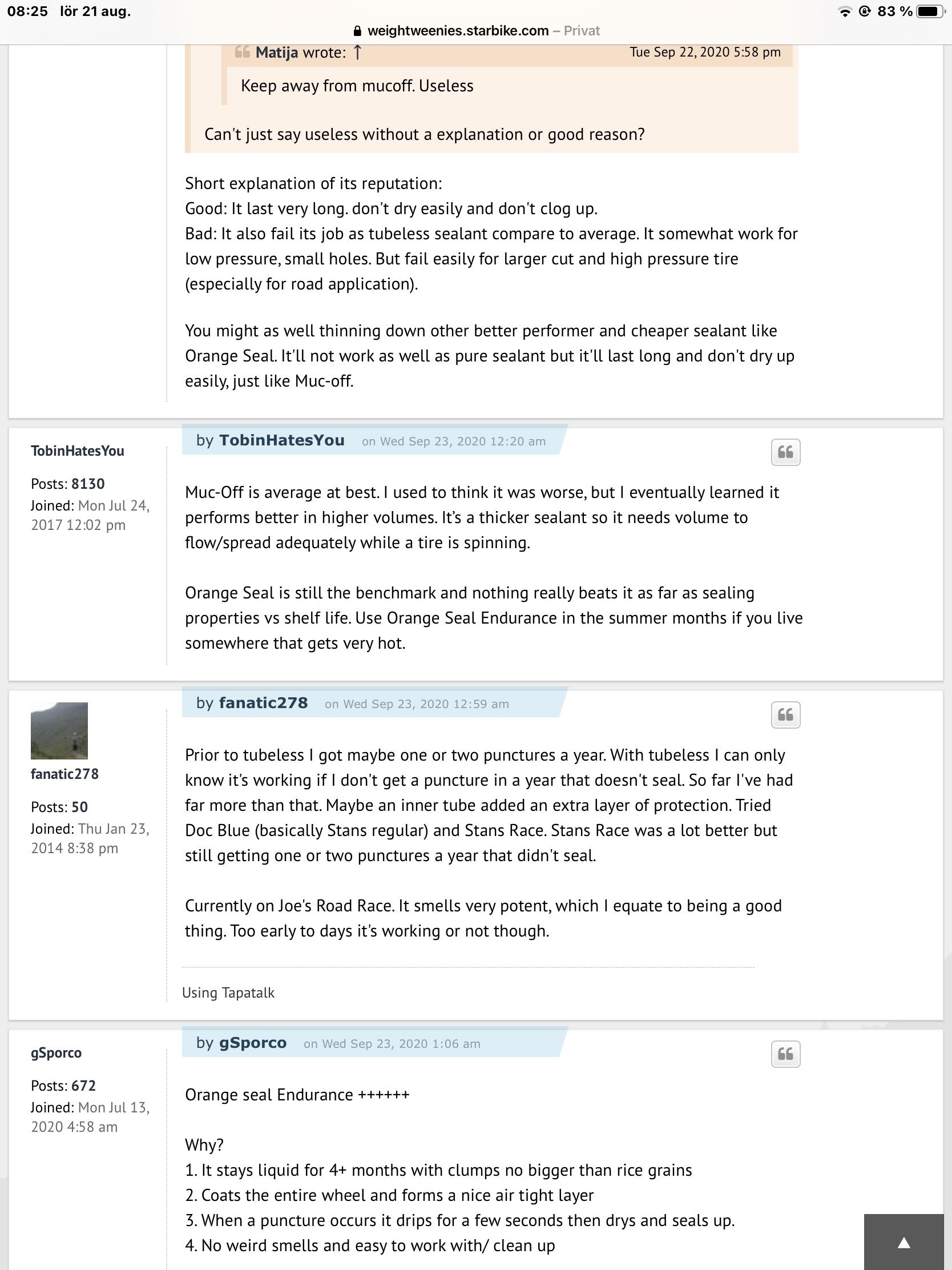 08:25 lör 21 aug.

83 %

weightweenies.starbike.com – Privat

Matija wrote: ↑ Tue Sep 22, 2020 5:58 pm

Keep away from mucoff. Useless

Can't just say useless without a explanation or good reason?

Short explanation of its reputation:
Good: It last very long. don't dry easily and don't clog up.
Bad: It also fail its job as tubeless sealant compare to average. It somewhat work for low pressure, small holes. But fail easily for larger cut and high pressure tire (especially for road application).

You might as well thinning down other better performer and cheaper sealant like Orange Seal. It'll not work as well as pure sealant but it'll last long and don't dry up easily, just like Muc-off.

TobinHatesYou

Posts: 8130
Joined: Mon Jul 24, 2017 12:02 pm

by TobinHatesYou on Wed Sep 23, 2020 12:20 am

Muc-Off is average at best. I used to think it was worse, but I eventually learned it performs better in higher volumes. It's a thicker sealant so it needs volume to flow/spread adequately while a tire is spinning.

Orange Seal is still the benchmark and nothing really beats it as far as sealing properties vs shelf life. Use Orange Seal Endurance in the summer months if you live somewhere that gets very hot.

fanatic278

Posts: 50
Joined: Thu Jan 23, 2014 8:38 pm

by fanatic278 on Wed Sep 23, 2020 12:59 am

Prior to tubeless I got maybe one or two punctures a year. With tubeless I can only know it's working if I don't get a puncture in a year that doesn't seal. So far I've had far more than that. Maybe an inner tube added an extra layer of protection. Tried Doc Blue (basically Stans regular) and Stans Race. Stans Race was a lot better but still getting one or two punctures a year that didn't seal.

Currently on Joe's Road Race. It smells very potent, which I equate to being a good thing. Too early to days it's working or not though.

Using Tapatalk

gSporco

Posts: 672
Joined: Mon Jul 13, 2020 4:58 am

by gSporco on Wed Sep 23, 2020 1:06 am

Orange seal Endurance ++++++

Why?
1. It stays liquid for 4+ months with clumps no bigger than rice grains
2. Coats the entire wheel and forms a nice air tight layer
3. When a puncture occurs it drips for a few seconds then drys and seals up.
4. No weird smells and easy to work with/ clean up